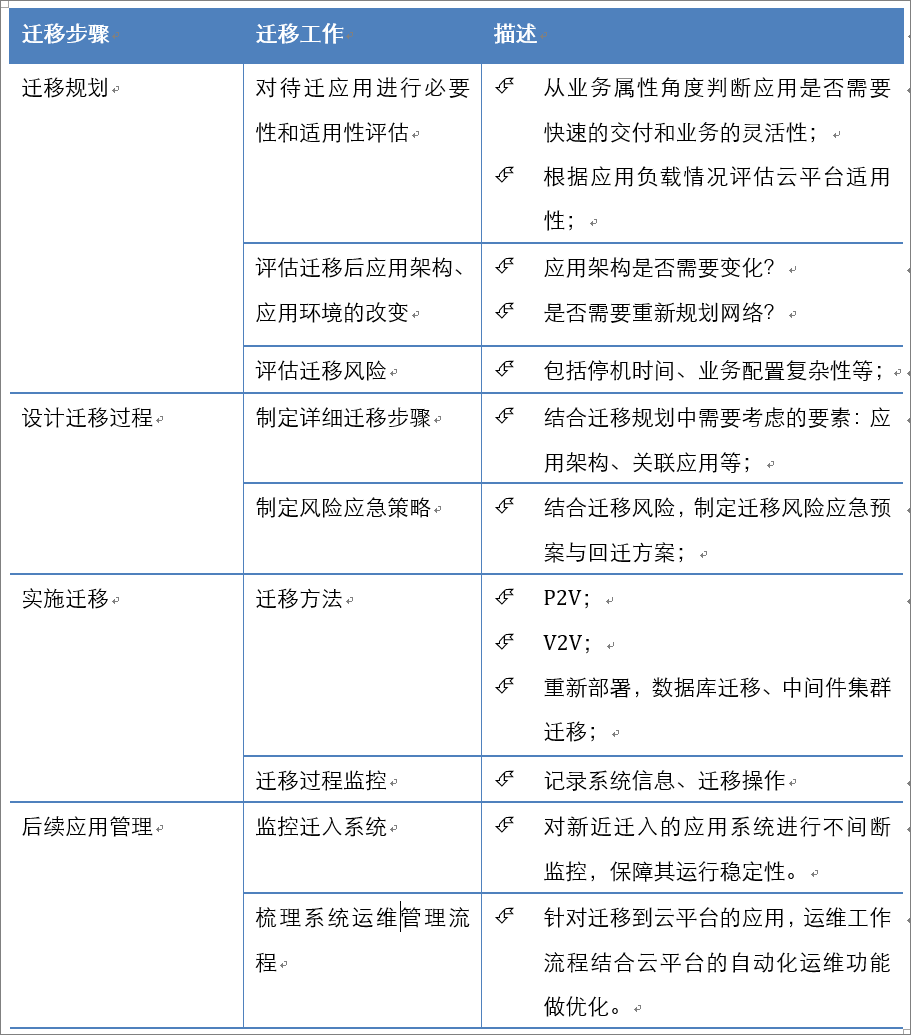 | 迁移步骤 | 迁移工作 | 描述 |
|---|---|---|
| 迁移规划 | 对待迁应用进行必要性和适用性评估 | 从业务属性角度判断应用是否需要快速的交付和业务的灵活性；<br>根据应用负载情况评估云平台适用性； |
| | 评估迁移后应用架构、应用环境的改变 | 应用架构是否需要变化？<br>是否需要重新规划网络？ |
| | 评估迁移风险 | 包括停机时间、业务配置复杂性等； |
| 设计迁移过程 | 制定详细迁移步骤 | 结合迁移规划中需要考虑的要素：应用架构、关联应用等； |
| | 制定风险应急策略 | 结合迁移风险，制定迁移风险应急预案与回迁方案； |
| 实施迁移 | 迁移方法 | P2V；<br>V2V；<br>重新部署，数据库迁移、中间件集群迁移； |
| | 迁移过程监控 | 记录系统信息、迁移操作 |
| 后续应用管理 | 监控迁入系统 | 对新近迁入的应用系统进行不间断监控，保障其运行稳定性。 |
| | 梳理系统运维管理流程 | 针对迁移到云平台的应用，运维工作流程结合云平台的自动化运维功能做优化。 |